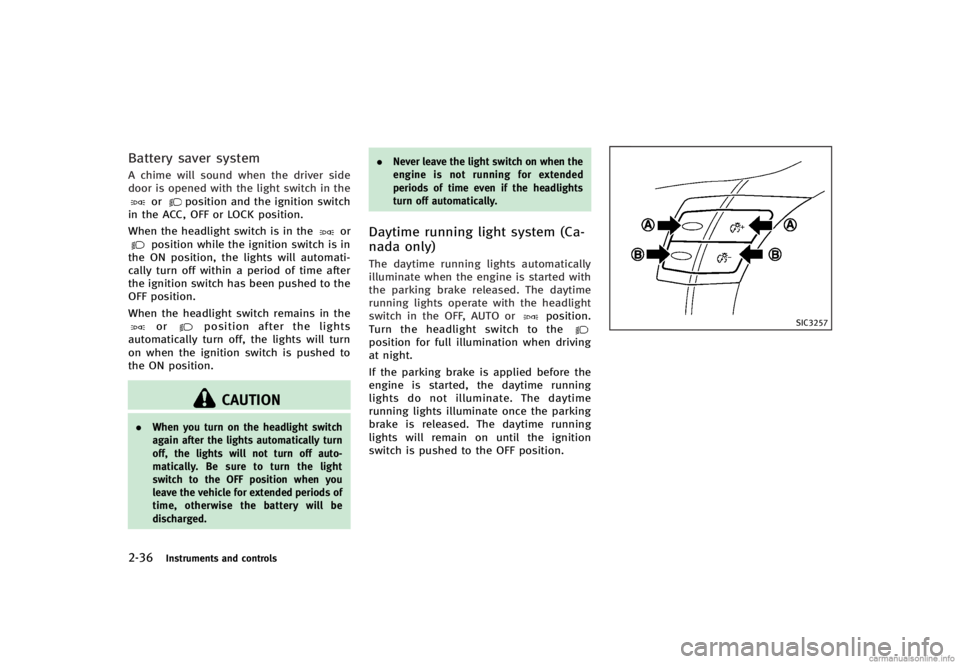 Battery saver system

A chime will sound when the driver side door is opened with the light switch in the or position and the ignition switch in the ACC, OFF or LOCK position.

When the headlight switch is in the or position while the ignition switch is in the ON position, the lights will automatically turn off within a period of time after the ignition switch has been pushed to the OFF position.

When the headlight switch remains in the or position after the lights automatically turn off, the lights will turn on when the ignition switch is pushed to the ON position.

CAUTION

. When you turn on the headlight switch again after the lights automatically turn off, the lights will not turn off automatically. Be sure to turn the light switch to the OFF position when you leave the vehicle for extended periods of time, otherwise the battery will be discharged.

. Never leave the light switch on when the engine is not running for extended periods of time even if the headlights turn off automatically.

Daytime running light system (Canada only)

The daytime running lights automatically illuminate when the engine is started with the parking brake released. The daytime running lights operate with the headlight switch in the OFF, AUTO or position. Turn the headlight switch to the position for full illumination when driving at night.

If the parking brake is applied before the engine is started, the daytime running lights do not illuminate. The daytime running lights illuminate once the parking brake is released. The daytime running lights will remain on until the ignition switch is pushed to the OFF position.

A
A
B
B
SIC3257

2-36 Instruments and controls

carmanualsonline.info